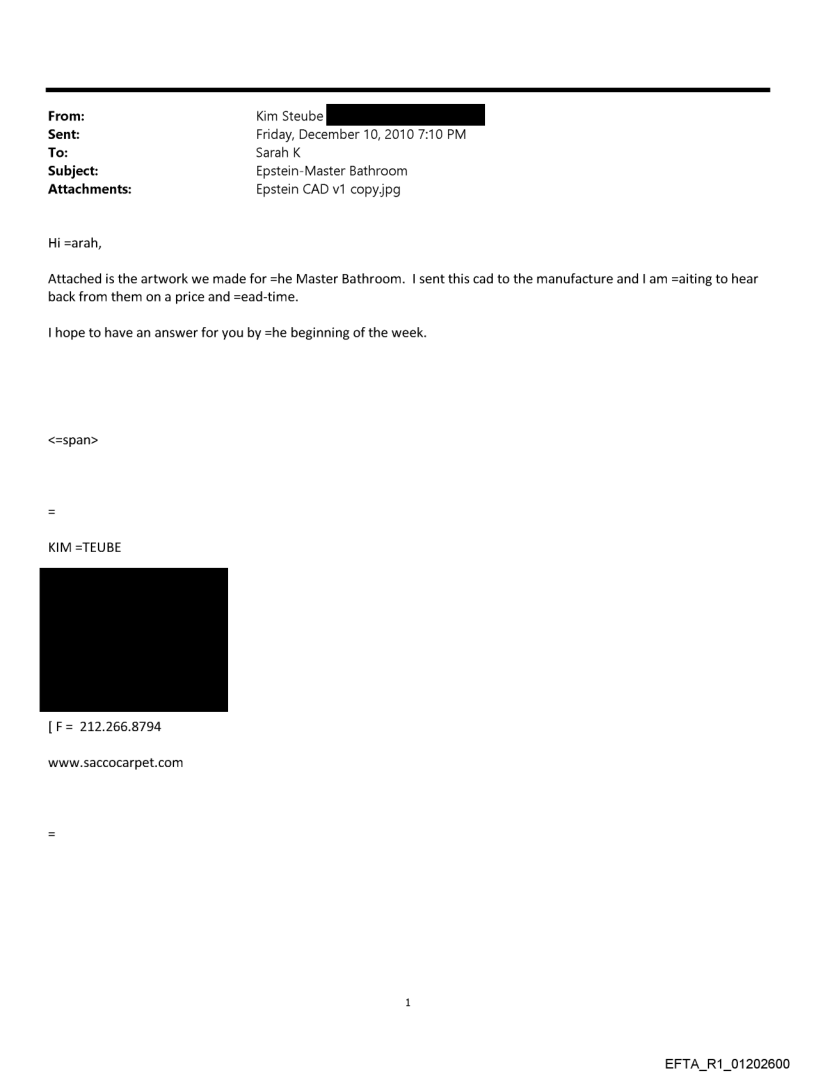 From: Kim Steube
Sent: Friday, December 10, 2010 7:10 PM
To: Sarah K
Subject: Epstein-Master Bathroom
Attachments: Epstein CAD v1 copy.jpg

Hi =arah,

Attached is the artwork we made for =he Master Bathroom. I sent this cad to the manufacture and I am =aiting to hear back from them on a price and =ead-time.

I hope to have an answer for you by =he beginning of the week.

<=span>

=

KIM =TEUBE

[ F = 212.266.8794

www.saccocarpet.com

=

1

EFTA_R1_01202600